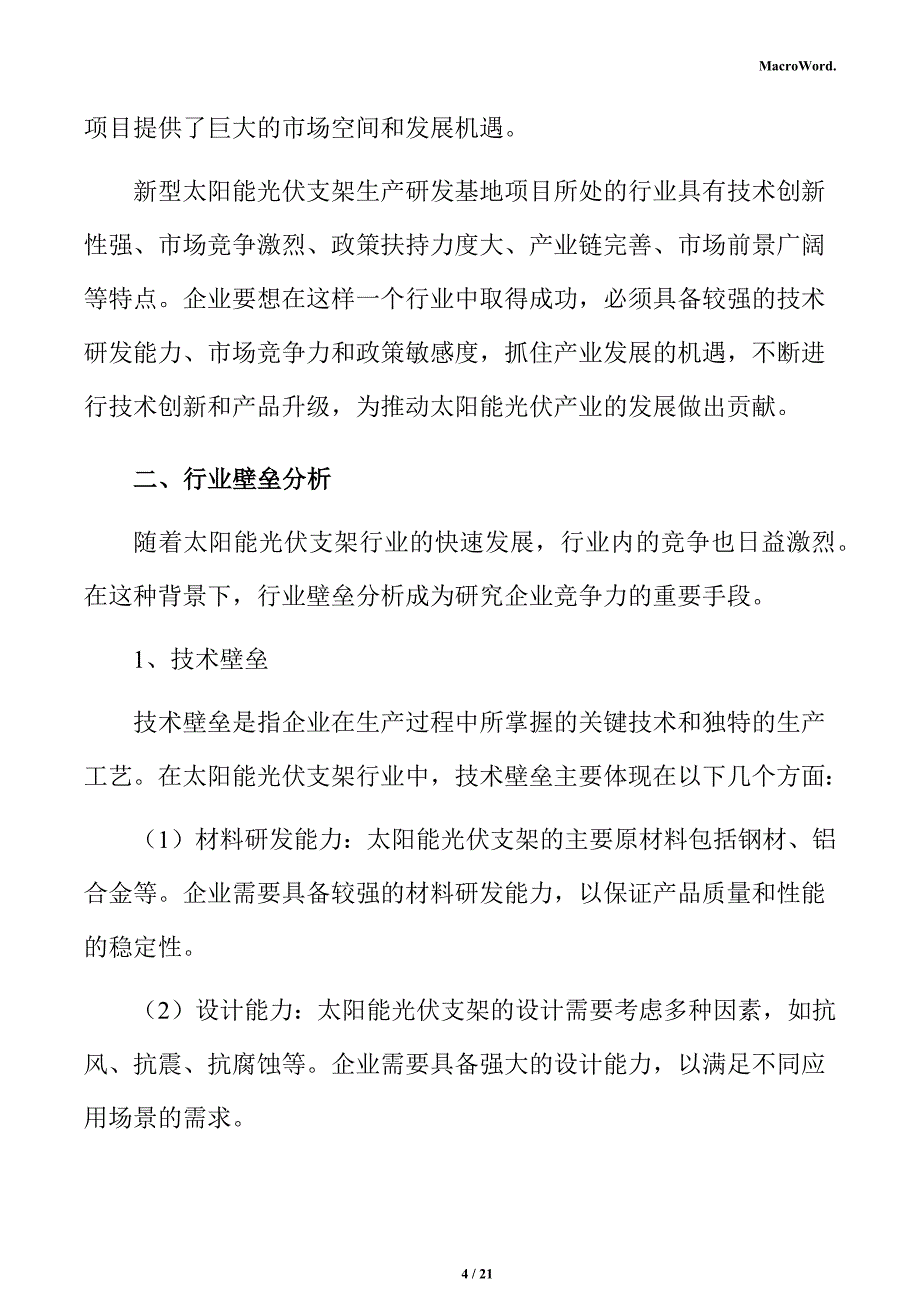 MacroWord.

项目提供了巨大的市场空间和发展机遇。

新型太阳能光伏支架生产研发基地项目所处的行业具有技术创新性强、市场竞争激烈、政策扶持力度大、产业链完善、市场前景广阔等特点。企业要想在这样一个行业中取得成功，必须具备较强的技术研发能力、市场竞争力和政策敏感度，抓住产业发展的机遇，不断进行技术创新和产品升级，为推动太阳能光伏产业的发展做出贡献。

二、行业壁垒分析

随着太阳能光伏支架行业的快速发展，行业内的竞争也日益激烈。在这种背景下，行业壁垒分析成为研究企业竞争力的重要手段。

1、技术壁垒

技术壁垒是指企业在生产过程中所掌握的关键技术和独特的生产工艺。在太阳能光伏支架行业中，技术壁垒主要体现在以下几个方面：

（1）材料研发能力：太阳能光伏支架的主要原材料包括钢材、铝合金等。企业需要具备较强的材料研发能力，以保证产品质量和性能的稳定性。

（2）设计能力：太阳能光伏支架的设计需要考虑多种因素，如抗风、抗震、抗腐蚀等。企业需要具备强大的设计能力，以满足不同应用场景的需求。

4 / 21